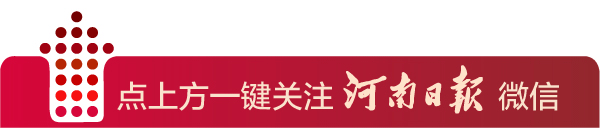 点上方一键关注 河南日報 微信